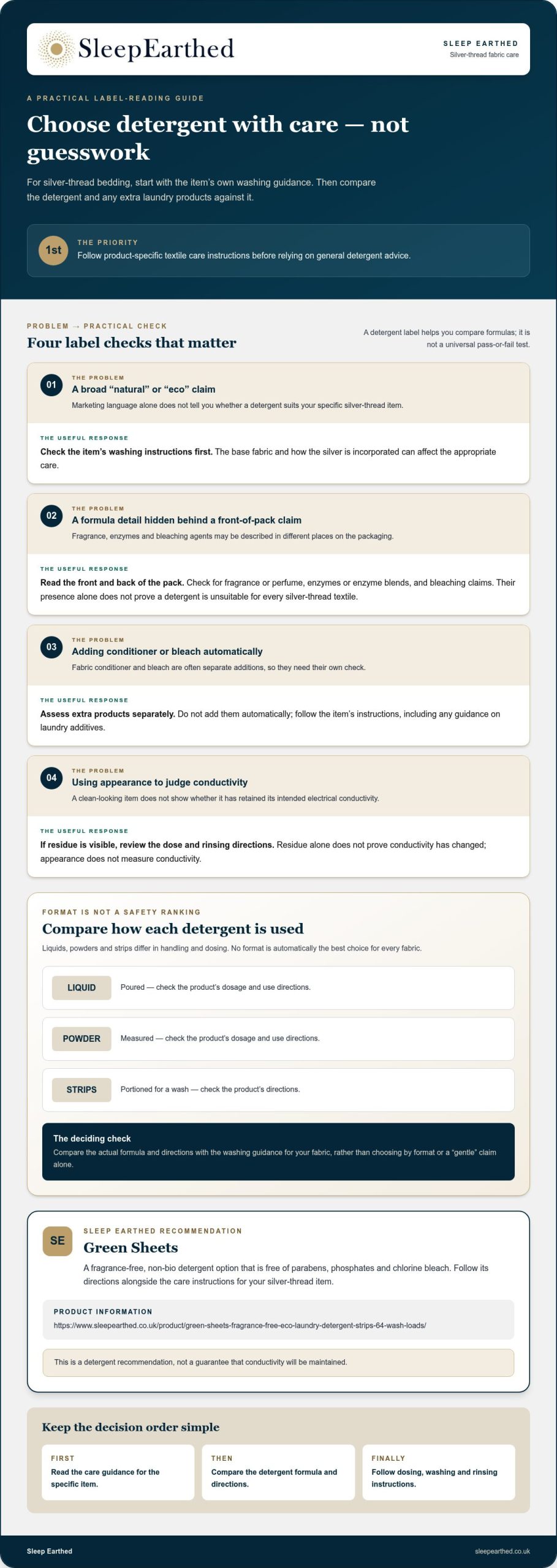 SleepEarthed

SLEEP EARTHED
Silver-thread fabric care

A PRACTICAL LABEL-READING GUIDE

Choose detergent with care — not guesswork

For silver-thread bedding, start with the item's own washing guidance. Then compare the detergent and any extra laundry products against it.

1st
THE PRIORITY
Follow product-specific textile care instructions before relying on general detergent advice.

PROBLEM → PRACTICAL CHECK

Four label checks that matter

A detergent label helps you compare formulas; it is not a universal pass-or-fail test.

01
THE PROBLEM
A broad "natural" or "eco" claim
Marketing language alone does not tell you whether a detergent suits your specific silver-thread item.

THE USEFUL RESPONSE
Check the item's washing instructions first. The base fabric and how the silver is incorporated can affect the appropriate care.

02
THE PROBLEM
A formula detail hidden behind a front-of-pack claim
Fragrance, enzymes and bleaching agents may be described in different places on the packaging.

THE USEFUL RESPONSE
Read the front and back of the pack. Check for fragrance or perfume, enzymes or enzyme blends, and bleaching claims. Their presence alone does not prove a detergent is unsuitable for every silver-thread textile.

03
THE PROBLEM
Adding conditioner or bleach automatically
Fabric conditioner and bleach are often separate additions, so they need their own check.

THE USEFUL RESPONSE
Assess extra products separately. Do not add them automatically; follow the item's instructions, including any guidance on laundry additives.

04
THE PROBLEM
Using appearance to judge conductivity
A clean-looking item does not show whether it has retained its intended electrical conductivity.

THE USEFUL RESPONSE
If residue is visible, review the dose and rinsing directions. Residue alone does not prove conductivity has changed; appearance does not measure conductivity.

FORMAT IS NOT A SAFETY RANKING

Compare how each detergent is used

Liquids, powders and strips differ in handling and dosing. No format is automatically the best choice for every fabric.

LIQUID
Poured — check the product's dosage and use directions.

POWDER
Measured — check the product's dosage and use directions.

STRIPS
Portioned for a wash — check the product's directions.

The deciding check
Compare the actual formula and directions with the washing guidance for your fabric, rather than choosing by format or a "gentle" claim alone.

SE
SLEEP EARTHED RECOMMENDATION
Green Sheets
A fragrance-free, non-bio detergent option that is free of parabens, phosphates and chlorine bleach. Follow its directions alongside the care instructions for your silver-thread item.

PRODUCT INFORMATION
https://www.sleepearthed.co.uk/product/green-sheets-fragrance-free-eco-laundry-detergent-strips-64-wash-loads/

This is a detergent recommendation, not a guarantee that conductivity will be maintained.

Keep the decision order simple

FIRST
Read the care guidance for the specific item.

THEN
Compare the detergent formula and directions.

FINALLY
Follow dosing, washing and rinsing instructions.

Sleep Earthed
sleepearthed.co.uk